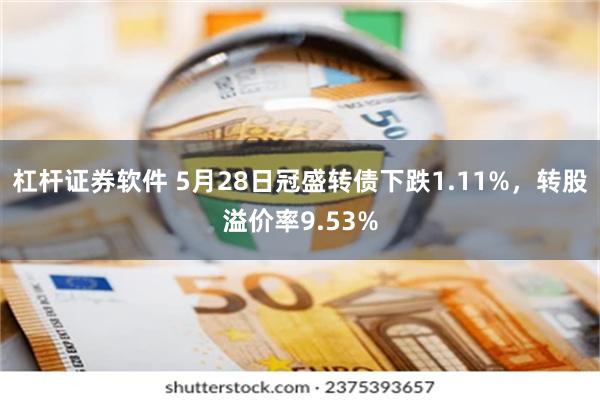 杠杆证券软件 5月28日冠盛转债下跌1.11%，转股溢价率9.53%

50

50

shutterstock.com · 2375393657